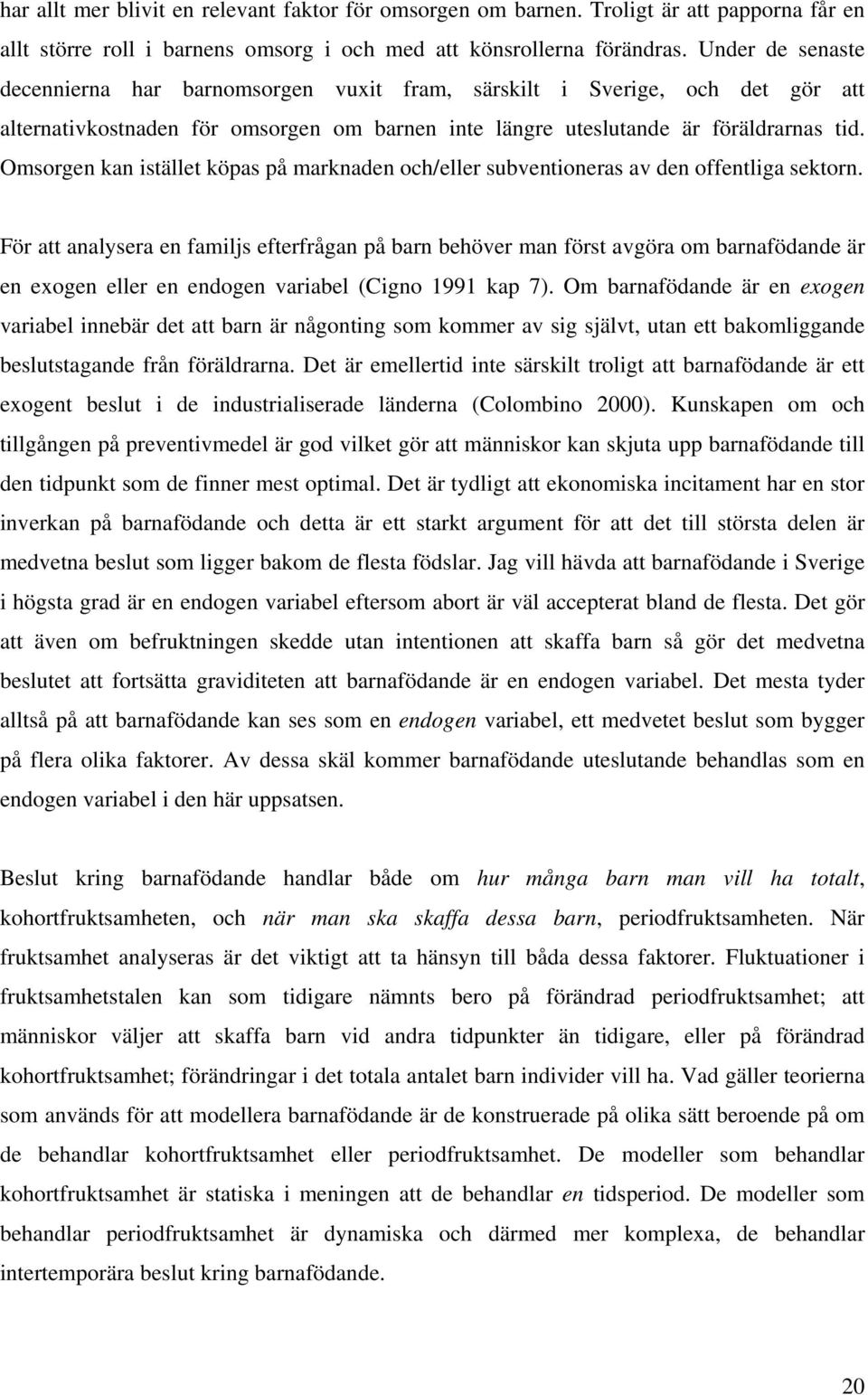 har allt mer blivit en relevant faktor för omsorgen om barnen. Troligt är att papporna får en allt större roll i barnens omsorg i och med att könsrollerna förändras. Under de senaste decennierna har barnomsorgen vuxit fram, särskilt i Sverige, och det gör att alternativkostnaden för omsorgen om barnen inte längre uteslutande är föräldrarnas tid. Omsorgen kan istället köpas på marknaden och/eller subventioneras av den offentliga sektorn.

För att analysera en familjs efterfrågan på barn behöver man först avgöra om barnafödande är en exogen eller en endogen variabel (Cigno 1991 kap 7). Om barnafödande är en exogen variabel innebär det att barn är någonting som kommer av sig självt, utan ett bakomliggande beslutstagande från föräldrarna. Det är emellertid inte särskilt troligt att barnafödande är ett exogent beslut i de industrialiserade länderna (Colombino 2000). Kunskapen om och tillgången på preventivmedel är god vilket gör att människor kan skjuta upp barnafödande till den tidpunkt som de finner mest optimal. Det är tydligt att ekonomiska incitament har en stor inverkan på barnafödande och detta är ett starkt argument för att det till största delen är medvetna beslut som ligger bakom de flesta födslar. Jag vill hävda att barnafödande i Sverige i högsta grad är en endogen variabel eftersom abort är väl accepterat bland de flesta. Det gör att även om befruktningen skedde utan intentionen att skaffa barn så gör det medvetna beslutet att fortsätta graviditeten att barnafödande är en endogen variabel. Det mesta tyder alltså på att barnafödande kan ses som en endogen variabel, ett medvetet beslut som bygger på flera olika faktorer. Av dessa skäl kommer barnafödande uteslutande behandlas som en endogen variabel i den här uppsatsen.

Beslut kring barnafödande handlar både om hur många barn man vill ha totalt, kohortfruktsamheten, och när man ska skaffa dessa barn, periodfruktsamheten. När fruktsamhet analyseras är det viktigt att ta hänsyn till båda dessa faktorer. Fluktuationer i fruktsamhetstalen kan som tidigare nämnts bero på förändrad periodfruktsamhet; att människor väljer att skaffa barn vid andra tidpunkter än tidigare, eller på förändrad kohortfruktsamhet; förändringar i det totala antalet barn individer vill ha. Vad gäller teorierna som används för att modellera barnafödande är de konstruerade på olika sätt beroende på om de behandlar kohortfruktsamhet eller periodfruktsamhet. De modeller som behandlar kohortfruktsamhet är statiska i meningen att de behandlar en tidsperiod. De modeller som behandlar periodfruktsamhet är dynamiska och därmed mer komplexa, de behandlar intertemporära beslut kring barnafödande.

20